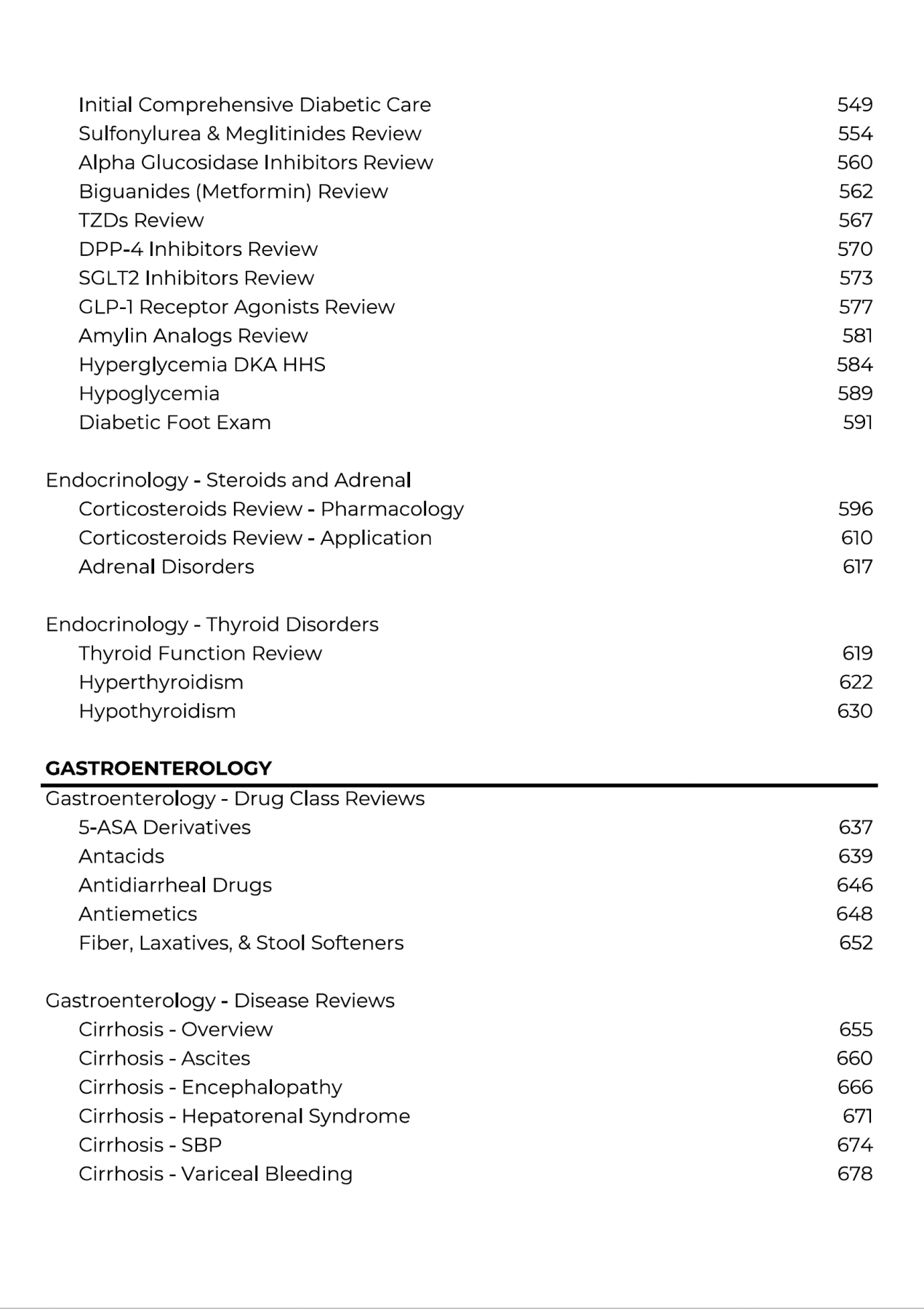 Initial Comprehensive Diabetic Care 549
Sulfonylurea & Meglitinides Review 554
Alpha Glucosidase Inhibitors Review 560
Biguanides (Metformin) Review 562
TZDs Review 567
DPP-4 Inhibitors Review 570
SGLT2 Inhibitors Review 573
GLP-1 Receptor Agonists Review 577
Amylin Analogs Review 581
Hyperglycemia DKA HHS 584
Hypoglycemia 589
Diabetic Foot Exam 591

Endocrinology - Steroids and Adrenal
Corticosteroids Review - Pharmacology 596
Corticosteroids Review - Application 610
Adrenal Disorders 617

Endocrinology - Thyroid Disorders
Thyroid Function Review 619
Hyperthyroidism 622
Hypothyroidism 630

GASTROENTEROLOGY

Gastroenterology - Drug Class Reviews
5-ASA Derivatives 637
Antacids 639
Antidiarrheal Drugs 646
Antiemetics 648
Fiber, Laxatives, & Stool Softeners 652

Gastroenterology - Disease Reviews
Cirrhosis - Overview 655
Cirrhosis - Ascites 660
Cirrhosis - Encephalopathy 666
Cirrhosis - Hepatorenal Syndrome 671
Cirrhosis - SBP 674
Cirrhosis - Variceal Bleeding 678